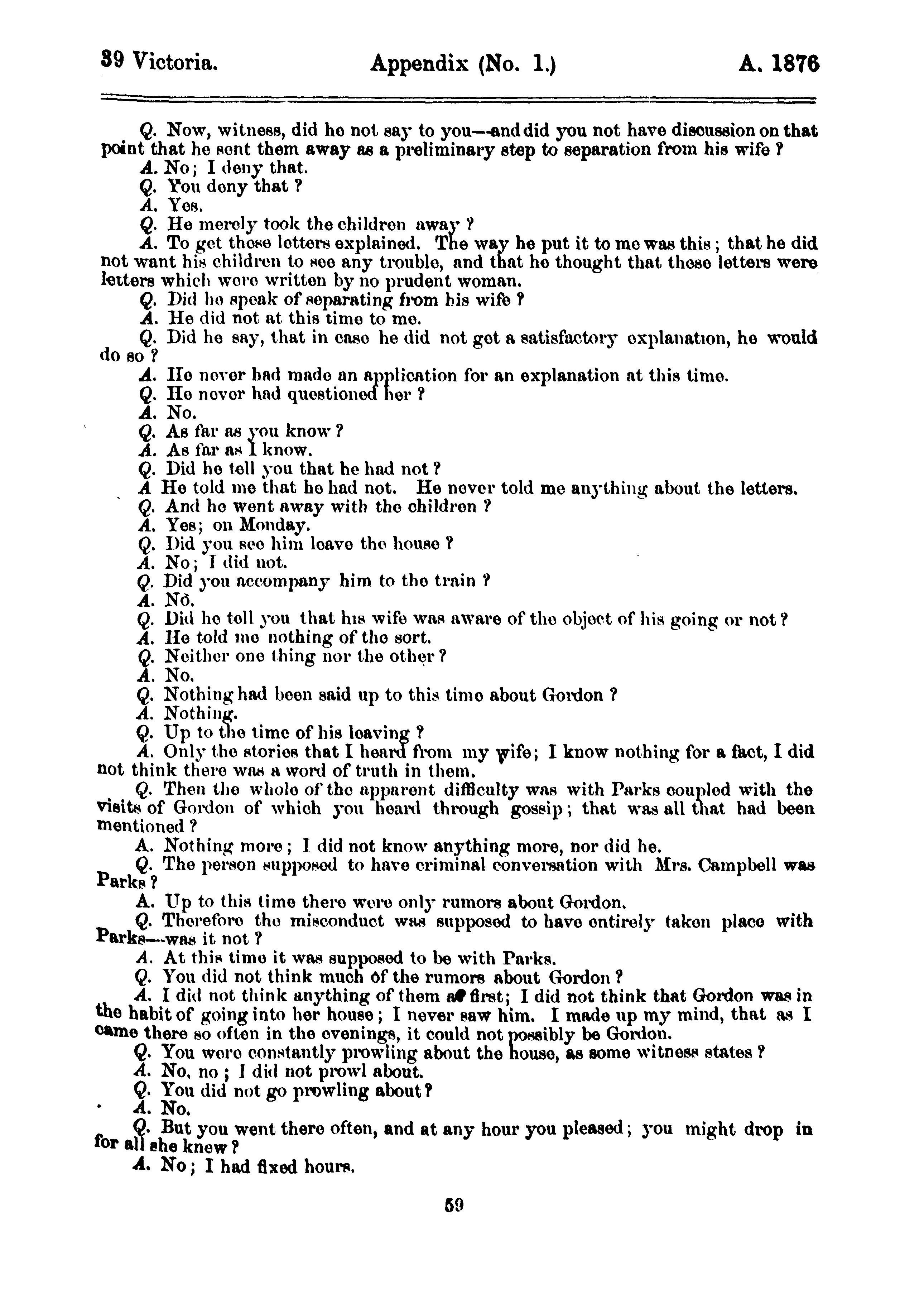 39 Victoria. Appendix (No. 1.) A. 1876

Q. Now, witness, did he not say to you—and did you not have discussion on that point that he sent them away as a preliminary step to separation from his wife ?

A. No; I deny that.

Q. You deny that ?

A. Yes.

Q. He merely took the children away ?

A. To get those letters explained. The way he put it to me was this ; that he did not want his children to see any trouble, and that he thought that these letters were letters which were written by no prudent woman.

Q. Did he speak of separating from his wife ?

A. He did not at this time to me.

Q. Did he say, that in case he did not get a satisfactory explanation, he would do so ?

A. He never had made an application for an explanation at this time.

Q. He never had questioned her ?

A. No.

Q. As far as you know ?

A. As far as I know.

Q. Did he tell you that he had not ?

A He told me that he had not. He never told me anything about the letters.

Q. And he went away with the children ?

A. Yes; on Monday.

Q. Did you see him leave the house ?

A. No; I did not.

Q. Did you accompany him to the train ?

A. No.

Q. Did he tell you that his wife was aware of the object of his going or not ?

A. He told me nothing of the sort.

Q. Neither one thing nor the other ?

A. No.

Q. Nothing had been said up to this time about Gordon ?

A. Nothing.

Q. Up to the time of his leaving ?

A. Only the stories that I heard from my wife; I know nothing for a fact, I did not think there was a word of truth in them.

Q. Then the whole of the apparent difficulty was with Parks coupled with the visits of Gordon of which you heard through gossip; that was all that had been mentioned ?

A. Nothing more; I did not know anything more, nor did he.

Q. The person supposed to have criminal conversation with Mrs. Campbell was Parks ?

A. Up to this time there were only rumors about Gordon.

Q. Therefore the misconduct was supposed to have entirely taken place with Parks—was it not ?

A. At this time it was supposed to be with Parks.

Q. You did not think much of the rumors about Gordon ?

A. I did not think anything of them at first; I did not think that Gordon was in the habit of going into her house; I never saw him. I made up my mind, that as I came there so often in the evenings, it could not possibly be Gordon.

Q. You were constantly prowling about the house, as some witness states ?

A. No, no ; I did not prowl about.

Q. You did not go prowling about ?

A. No.

Q. But you went there often, and at any hour you pleased; you might drop in for all she knew ?

A. No; I had fixed hours.

59